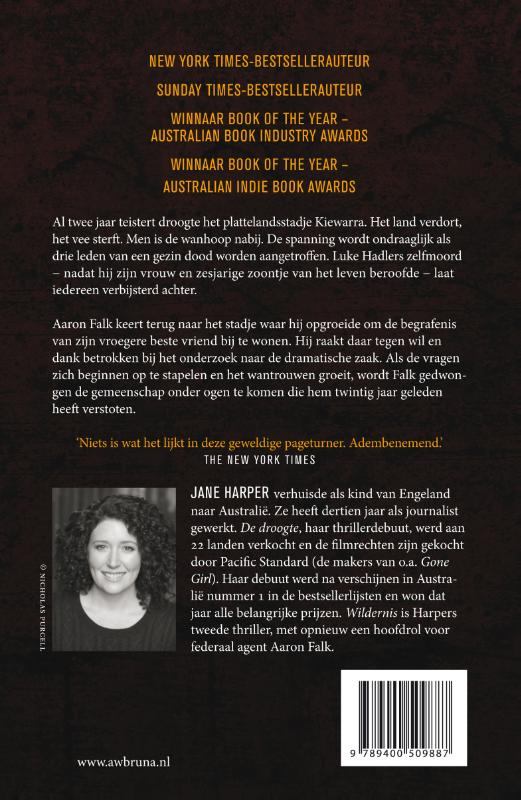 NEW YORK TIMES-BESTSELLERAUTEUR

SUNDAY TIMES-BESTSELLERAUTEUR

WINNAAR BOOK OF THE YEAR – AUSTRALIAN BOOK INDUSTRY AWARDS

WINNAAR BOOK OF THE YEAR – AUSTRALIAN INDIE BOOK AWARDS

Al twee jaar teistert droogte het plattelandsstadje Kiewarra. Het land verdort, het vee sterft. Men is de wanhoop nabij. De spanning wordt ondraaglijk als drie leden van een gezin dood worden aangetroffen. Luke Hadlers zelfmoord – nadat hij zijn vrouw en zesjarige zoontje van het leven beroofde – laat iedereen verbijsterd achter.

Aaron Falk keert terug naar het stadje waar hij opgroeide om de begrafenis van zijn vroegere beste vriend bij te wonen. Hij raakt daar tegen wil en dank betrokken bij het onderzoek naar de dramatische zaak. Als de vragen zich beginnen op te stapelen en het wantrouwen groeit, wordt Falk gedwongen de gemeenschap onder ogen te komen die hem twintig jaar geleden heeft verstoten.

'Niets is wat het lijkt in deze geweldige pageturner. Adembenemend.'
THE NEW YORK TIMES

© NICHOLAS PURCELL

JANE HARPER verhuisde als kind van Engeland naar Australië. Ze heeft dertien jaar als journalist gewerkt. De droogte, haar thrillerdebuut, werd aan 22 landen verkocht en de filmrechten zijn gekocht door Pacific Standard (de makers van o.a. Gone Girl). Haar debuut werd na verschijnen in Australië nummer 1 in de bestsellerlijsten en won dat jaar alle belangrijke prijzen. Wildernis is Harpers tweede thriller, met opnieuw een hoofdrol voor federaal agent Aaron Falk.

www.awbruna.nl

9 789400 509887